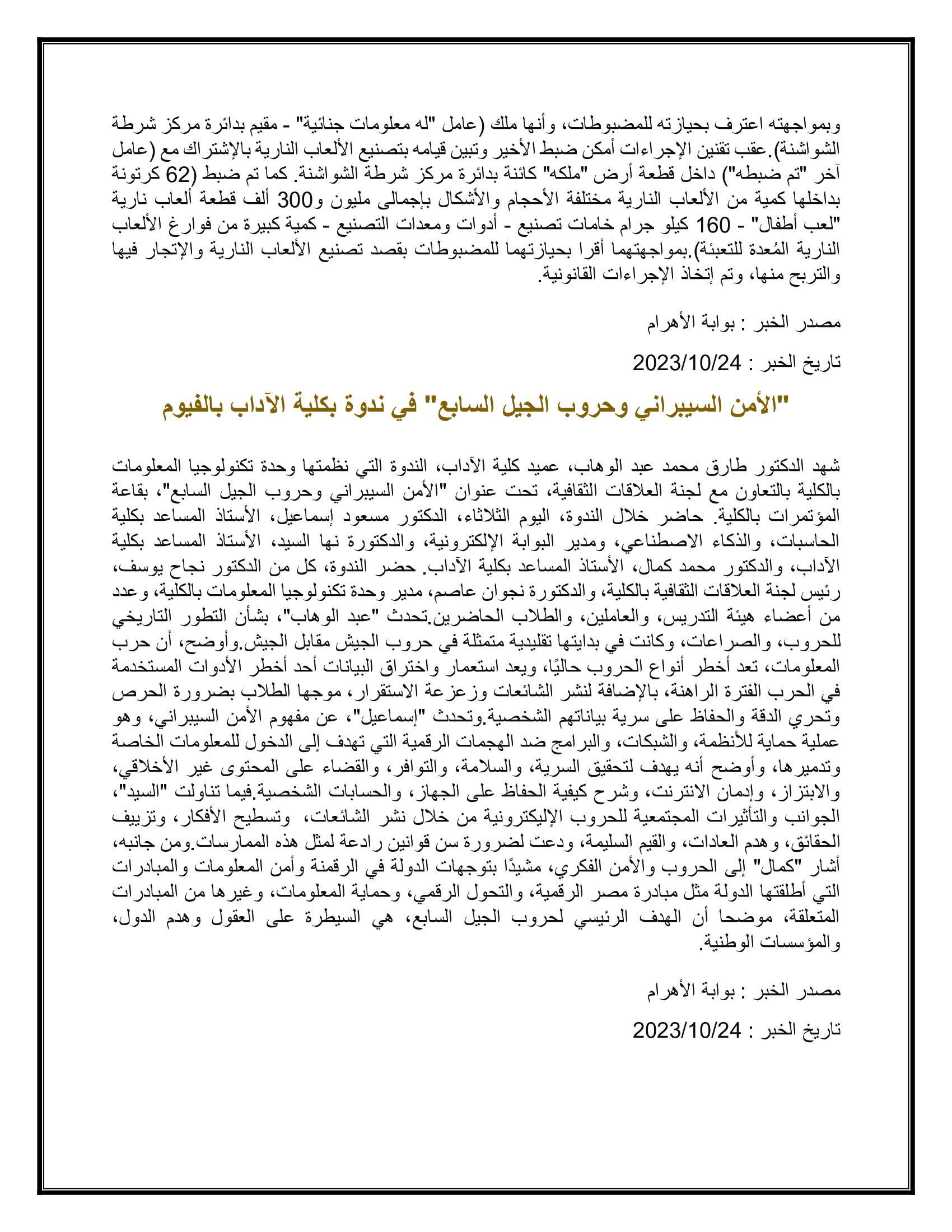 وبمواجهته اعترف بحيازته للمضبوطات، وأنها ملك (عامل "له معلومات جنائية" - مقيم بدائرة مركز شرطة الشواشنة).عقب تقنين الإجراءات أمكن ضبط الأخير وتبين قيامه بتصنيع الألعاب النارية بالإشتراك مع (عامل آخر "تم ضبطه") داخل قطعة أرض "ملكه" كائنة بدائرة مركز شرطة الشواشنة. كما تم ضبط (62 كرتونة بداخلها كمية من الألعاب النارية مختلفة الأحجام والأشكال بإجمالى مليون و300 ألف قطعة ألعاب نارية "لعب أطفال" - 160 كيلو جرام خامات تصنيع - أدوات ومعدات التصنيع - كمية كبيرة من فوارغ الألعاب النارية المُعدة للتعبئة).بمواجهتهما أقرا بحيازتهما للمضبوطات بقصد تصنيع الألعاب النارية والإتجار فيها والتربح منها، وتم إتخاذ الإجراءات القانونية.

مصدر الخبر : بوابة الأهرام

تاريخ الخبر : 2023/10/24

"الأمن السيبراني وحروب الجيل السابع" في ندوة بكلية الآداب بالفيوم

شهد الدكتور طارق محمد عبد الوهاب، عميد كلية الآداب، الندوة التي نظمتها وحدة تكنولوجيا المعلومات بالكلية بالتعاون مع لجنة العلاقات الثقافية، تحت عنوان "الأمن السيبراني وحروب الجيل السابع"، بقاعة المؤتمرات بالكلية. حاضر خلال الندوة، اليوم الثلاثاء، الدكتور مسعود إسماعيل، الأستاذ المساعد بكلية الحاسبات، والذكاء الاصطناعي، ومدير البوابة الإلكترونية، والدكتورة نها السيد، الأستاذ المساعد بكلية الآداب، والدكتور محمد كمال، الأستاذ المساعد بكلية الآداب. حضر الندوة، كل من الدكتور نجاح يوسف، رئيس لجنة العلاقات الثقافية بالكلية، والدكتورة نجوان عاصم، مدير وحدة تكنولوجيا المعلومات بالكلية، وعدد من أعضاء هيئة التدريس، والعاملين، والطلاب الحاضرين.تحدث "عبد الوهاب"، بشأن التطور التاريخي للحروب، والصراعات، وكانت في بدايتها تقليدية متمثلة في حروب الجيش مقابل الجيش.وأوضح، أن حرب المعلومات، تعد أخطر أنواع الحروب حاليًا، ويعد استعمار واختراق البيانات أحد أخطر الأدوات المستخدمة في الحرب الفترة الراهنة، بالإضافة لنشر الشائعات وزعزعة الاستقرار، موجها الطلاب بضرورة الحرص وتحري الدقة والحفاظ على سرية بياناتهم الشخصية.وتحدث "إسماعيل"، عن مفهوم الأمن السيبراني، وهو عملية حماية للأنظمة، والشبكات، والبرامج ضد الهجمات الرقمية التي تهدف إلى الدخول للمعلومات الخاصة وتدميرها، وأوضح أنه يهدف لتحقيق السرية، والسلامة، والتوافر، والقضاء على المحتوى غير الأخلاقي، والابتزاز، وإدمان الانترنت، وشرح كيفية الحفاظ على الجهاز، والحسابات الشخصية.فيما تناولت "السيد"، الجوانب والتأثيرات المجتمعية للحروب الإليكترونية من خلال نشر الشائعات، وتسطيح الأفكار، وتزييف الحقائق، وهدم العادات، والقيم السليمة، ودعت لضرورة سن قوانين رادعة لمثل هذه الممارسات.ومن جانبه، أشار "كمال" إلى الحروب والأمن الفكري، مشيدًا بتوجهات الدولة في الرقمنة وأمن المعلومات والمبادرات التي أطلقتها الدولة مثل مبادرة مصر الرقمية، والتحول الرقمي، وحماية المعلومات، وغيرها من المبادرات المتعلقة، موضحا أن الهدف الرئيسي لحروب الجيل السابع، هي السيطرة على العقول وهدم الدول، والمؤسسات الوطنية.

مصدر الخبر : بوابة الأهرام

تاريخ الخبر : 2023/10/24